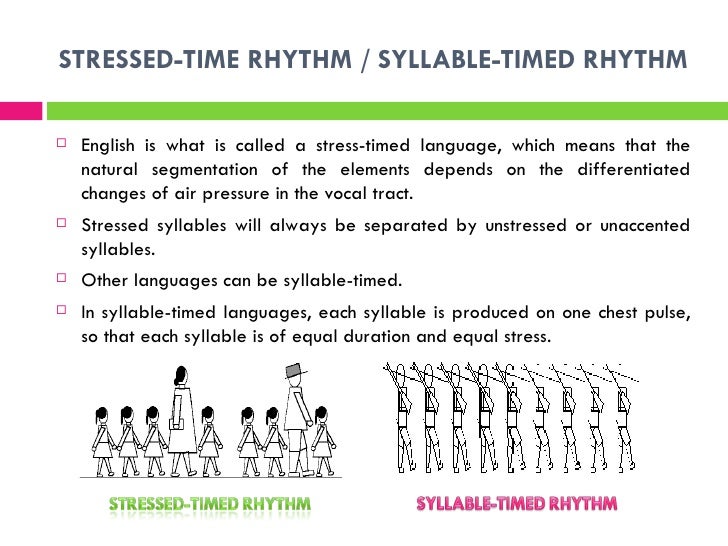 STRESSED-TIME RHYTHM / SYLLABLE-TIMED RHYTHM

English is what is called a stress-timed language, which means that the natural segmentation of the elements depends on the differentiated changes of air pressure in the vocal tract.

Stressed syllables will always be separated by unstressed or unaccented syllables.

Other languages can be syllable-timed.

In syllable-timed languages, each syllable is produced on one chest pulse, so that each syllable is of equal duration and equal stress.

STRESSED-TIMED RHYTHM

SYLLABLE-TIMED RHYTHM